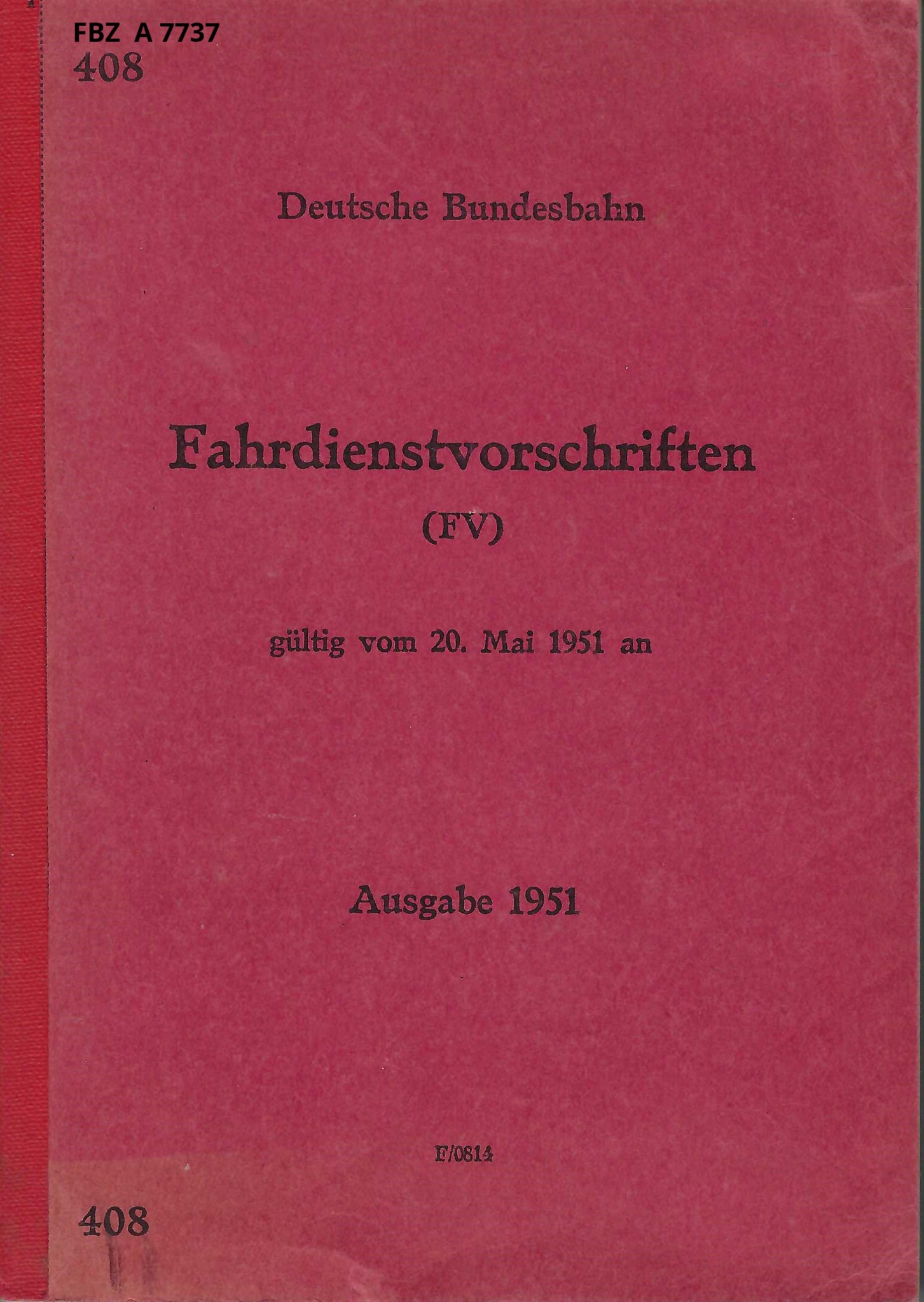 FBZ A 7737
408

Deutsche Bundesbahn

Fahrdienstvorschriften
(FV)

gültig vom 20. Mai 1951 an

Ausgabe 1951

F/0814

408